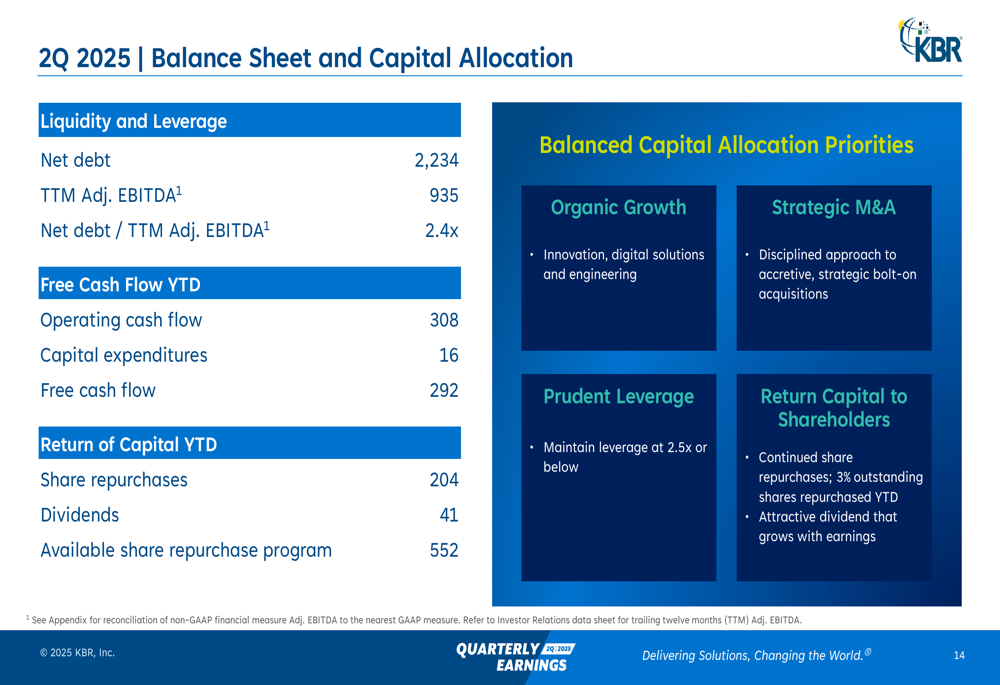 2Q 2025 | Balance Sheet and Capital Allocation

KBR

| Liquidity and Leverage | |
|---|---|
| Net debt | 2,234 |
| TTM Adj. EBITDA$^1$ | 935 |
| Net debt / TTM Adj. EBITDA$^1$ | 2.4x |

| Free Cash Flow YTD | |
|---|---|
| Operating cash flow | 308 |
| Capital expenditures | 16 |
| Free cash flow | 292 |

| Return of Capital YTD | |
|---|---|
| Share repurchases | 204 |
| Dividends | 41 |
| Available share repurchase program | 552 |

Balanced Capital Allocation Priorities

Organic Growth

• Innovation, digital solutions and engineering

Strategic M&A

• Disciplined approach to accretive, strategic bolt-on acquisitions

Prudent Leverage

• Maintain leverage at 2.5x or below

Return Capital to Shareholders

• Continued share repurchases; 3% outstanding shares repurchased YTD
• Attractive dividend that grows with earnings

$^1$ See Appendix for reconciliation of non-GAAP financial measure Adj. EBITDA to the nearest GAAP measure. Refer to Investor Relations data sheet for trailing twelve months (TTM) Adj. EBITDA.

© 2025 KBR, Inc.

QUARTERLY 2Q 2025 EARNINGS

Delivering Solutions, Changing the World.®

14